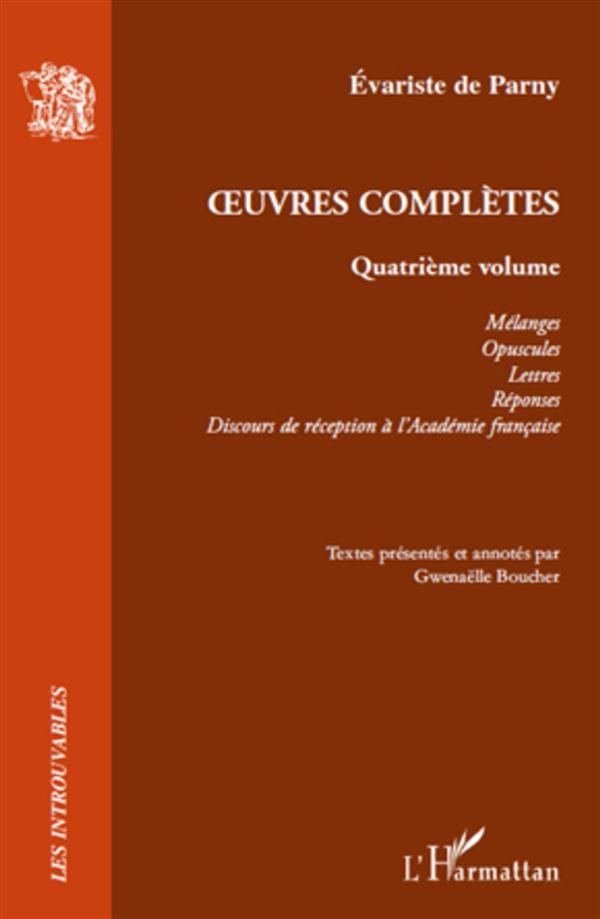 Évariste de Parny

ŒUVRES COMPLÈTES

Quatrième volume

Mélanges
Opuscules
Lettres
Réponses
Discours de réception à l'Académie française

Textes présentés et annotés par
Gwenaëlle Boucher

LES INTROUVABLES

L'Harmattan